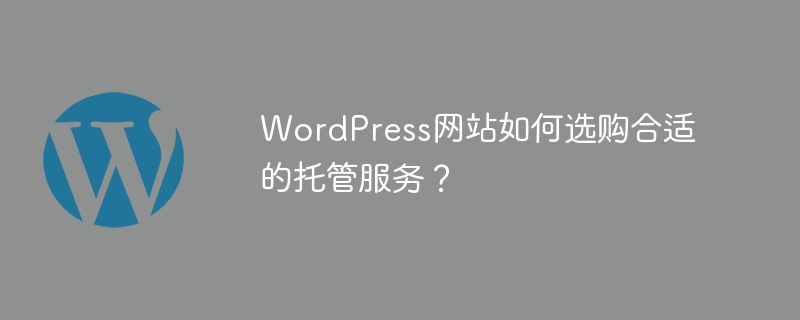 WordPress网站如何选购合适的托管服务？